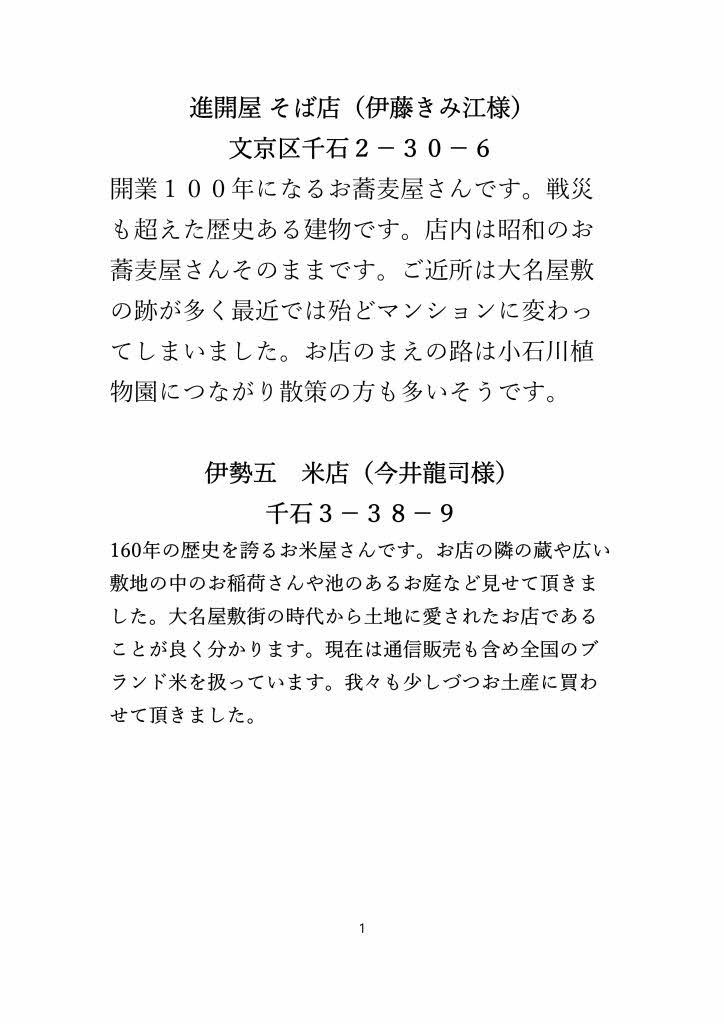 進開屋 そば店（伊藤きみ江様）
文京区千石２－３０－６

開業１００年になるお蕎麦屋さんです。戦災も超えた歴史ある建物です。店内は昭和のお蕎麦屋さんそのままです。ご近所は大名屋敷の跡が多く最近では殆どマンションに変わってしまいました。お店のまえの路は小石川植物園につながり散策の方も多いそうです。

伊勢五　米店（今井龍司様）
千石３－３８－９

160年の歴史を誇るお米屋さんです。お店の隣の蔵や広い敷地の中のお稲荷さんや池のあるお庭など見せて頂きました。大名屋敷街の時代から土地に愛されたお店であることが良く分かります。現在は通信販売も含め全国のブランド米を扱っています。我々も少しづつお土産に買わせて頂きました。

1